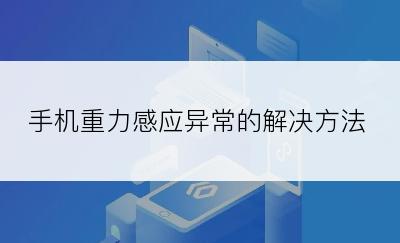 手机重力感应异常的解决方法